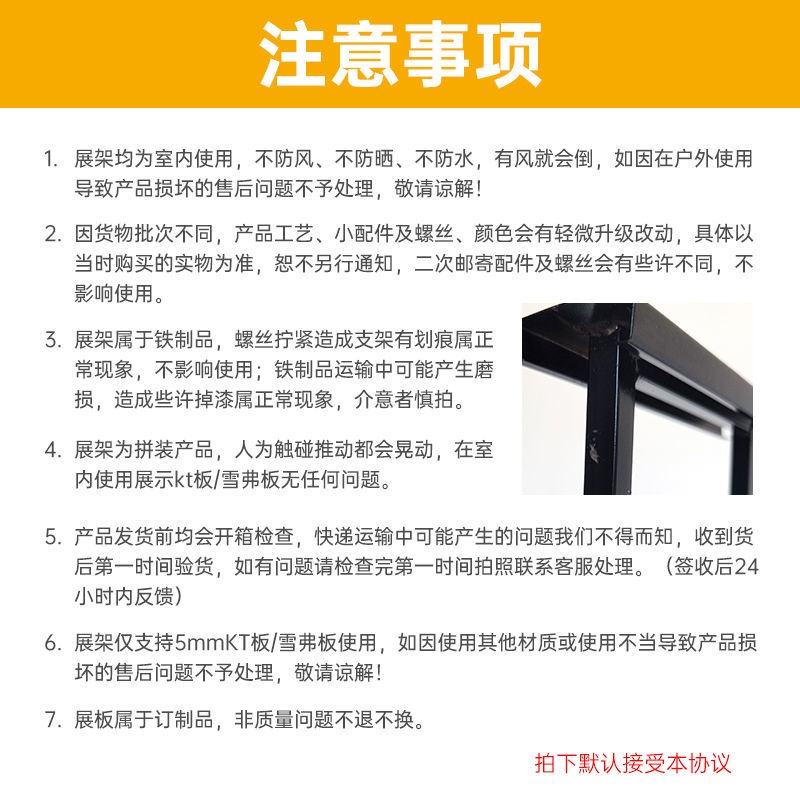 注意事项

1. 展架均为室内使用，不防风、不防晒、不防水，有风就会倒，如因在户外使用导致产品损坏的售后问题不予处理，敬请谅解！

2. 因货物批次不同，产品工艺、小配件及螺丝、颜色会有轻微升级改动，具体以当时购买的实物为准，恕不另行通知，二次邮寄配件及螺丝会有些许不同，不影响使用。

3. 展架属于铁制品，螺丝拧紧造成支架有划痕属正常现象，不影响使用；铁制品运输中可能产生磨损，造成些许掉漆属正常现象，介意者慎拍。

4. 展架为拼装产品，人为触碰推动都会晃动，在室内使用展示kt板/雪弗板无任何问题。

5. 产品发货前均会开箱检查，快递运输中可能产生的问题我们不得而知，收到货后第一时间验货，如有问题请检查完第一时间拍照联系客服处理。（签收后24小时内反馈）

6. 展架仅支持5mmKT板/雪弗板使用，如因使用其他材质或使用不当导致产品损坏的售后问题不予处理，敬请谅解！

7. 展板属于订制品，非质量问题不退不换。

拍下默认接受本协议